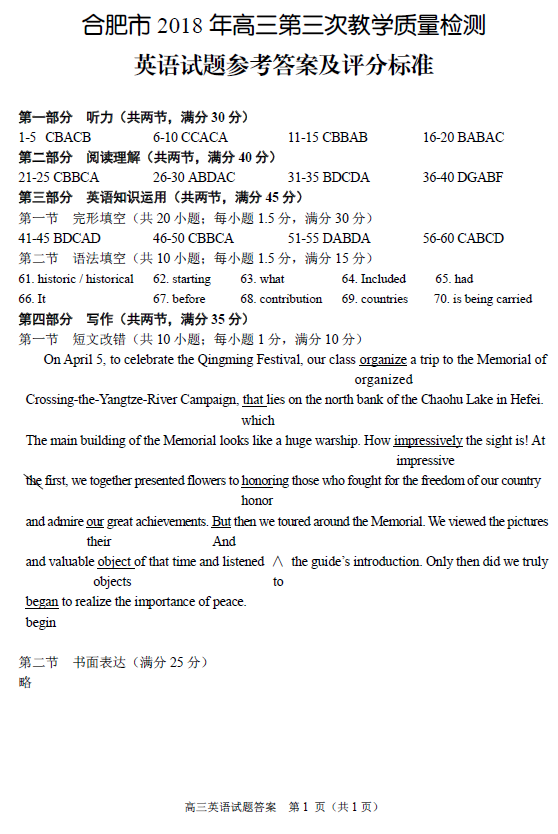 合肥市 2018 年高三第三次教学质量检测
英语试题参考答案及评分标准

第一部分　听力（共两节，满分 30 分）
1-5 CBACB　6-10 CCACA　11-15 CBBAB　16-20 BABAC
第二部分　阅读理解（共两节，满分 40 分）
21-25 CBBCA　26-30 ABDAC　31-35 BDCDA　36-40 DGABF
第三部分　英语知识运用（共两节，满分 45 分）
第一节　完形填空（共 20 小题；每小题 1.5 分，满分 30 分）
41-45 BDCAD　46-50 CBBCA　51-55 DABDA　56-60 CABCD
第二节　语法填空（共 10 小题；每小题 1.5 分，满分 15 分）
61. historic / historical　62. starting　63. what　64. Included　65. had
66. It　67. before　68. contribution　69. countries　70. is being carried
第四部分　写作（共两节，满分 35 分）
第一节　短文改错（共 10 小题；每小题 1 分，满分 10 分）

On April 5, to celebrate the Qingming Festival, our class organize a trip to the Memorial of
organized
Crossing-the-Yangtze-River Campaign, that lies on the north bank of the Chaohu Lake in Hefei.
which
The main building of the Memorial looks like a huge warship. How impressively the sight is! At
impressive
the first, we together presented flowers to honoring those who fought for the freedom of our country
honor
and admire our great achievements. But then we toured around the Memorial. We viewed the pictures
their　And
and valuable object of that time and listened ∧ the guide's introduction. Only then did we truly
objects　to
began to realize the importance of peace.
begin

第二节　书面表达（满分 25 分）
略

高三英语试题答案　第 1 页（共 1 页）